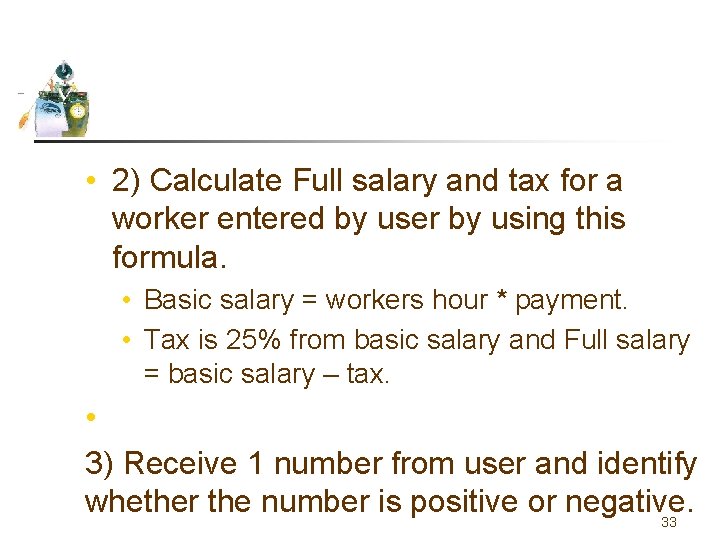 • 2) Calculate Full salary and tax for a worker entered by user by using this formula.

• Basic salary = workers hour * payment.

• Tax is 25% from basic salary and Full salary = basic salary – tax.

•

3) Receive 1 number from user and identify whether the number is positive or negative.

33